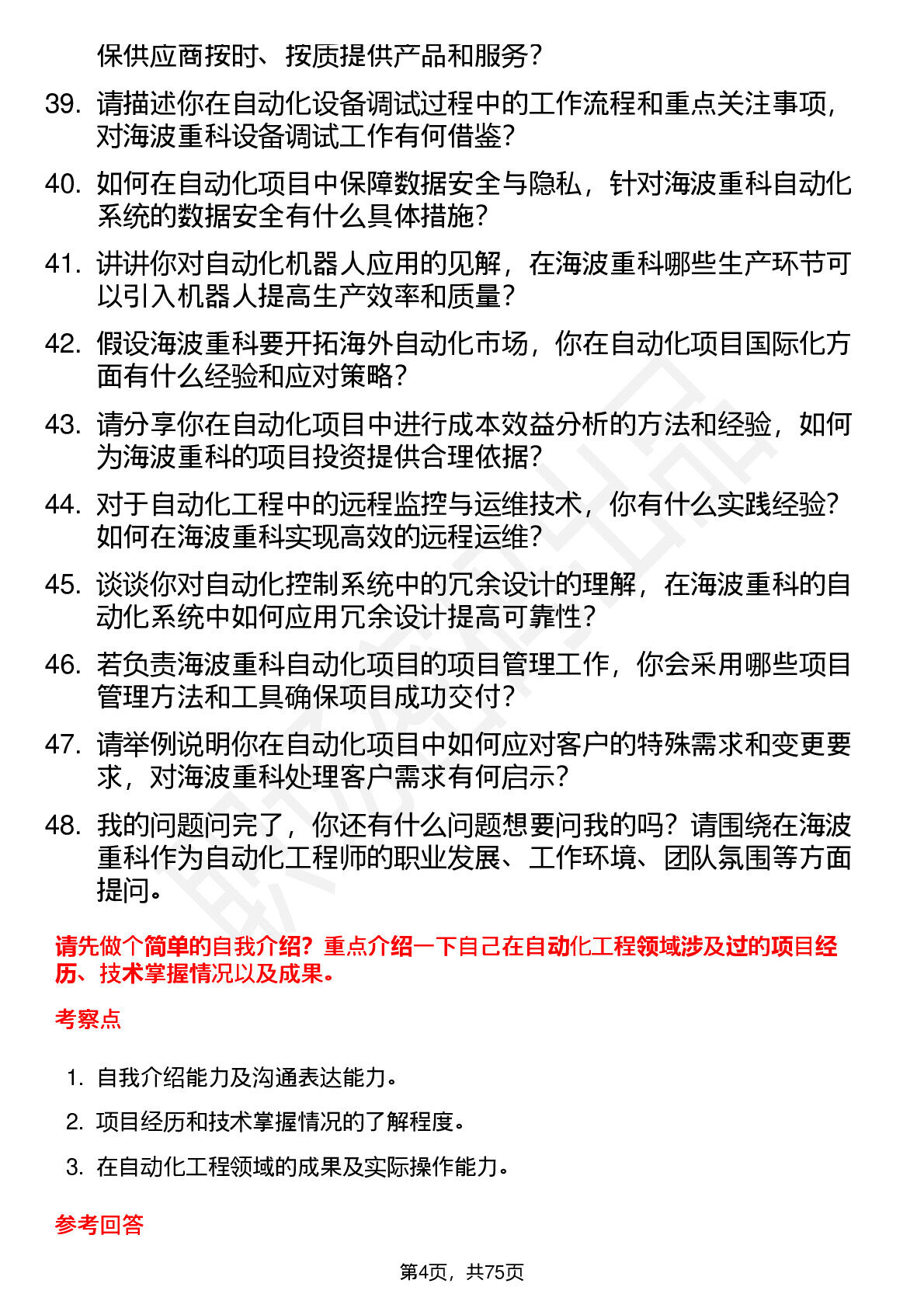 保供应商按时、按质提供产品和服务？

39. 请描述你在自动化设备调试过程中的工作流程和重点关注事项，对海波重科设备调试工作有何借鉴？

40. 如何在自动化项目中保障数据安全与隐私，针对海波重科自动化系统的数据安全有什么具体措施？

41. 讲讲你对自动化机器人应用的见解，在海波重科哪些生产环节可以引入机器人提高生产效率和质量？

42. 假设海波重科要开拓海外自动化市场，你在自动化项目国际化方面有什么经验和应对策略？

43. 请分享你在自动化项目中进行成本效益分析的方法和经验，如何为海波重科的项目投资提供合理依据？

44. 对于自动化工程中的远程监控与运维技术，你有什么实践经验？如何在海波重科实现高效的远程运维？

45. 谈谈你对自动化控制系统中的冗余设计的理解，在海波重科的自动化系统中如何应用冗余设计提高可靠性？

46. 若负责海波重科自动化项目的项目管理工作，你会采用哪些项目管理方法和工具确保项目成功交付？

47. 请举例说明你在自动化项目中如何应对客户的特殊需求和变更要求，对海波重科处理客户需求有何启示？

48. 我的问题问完了，你还有什么问题想要问我的吗？请围绕在海波重科作为自动化工程师的职业发展、工作环境、团队氛围等方面提问。

请先做个简单的自我介绍？重点介绍一下自己在自动化工程领域涉及过的项目经历、技术掌握情况以及成果。

考察点

1. 自我介绍能力及沟通表达能力。
2. 项目经历和技术掌握情况的了解程度。
3. 在自动化工程领域的成果及实际操作能力。

参考回答

第4页，共75页